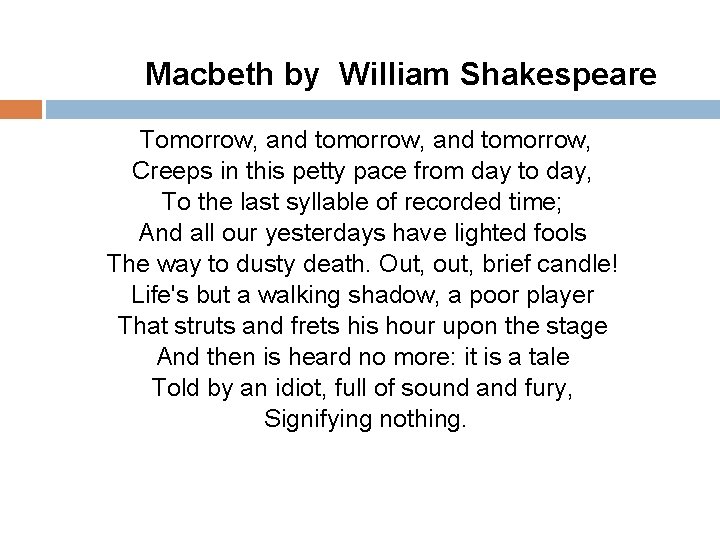 Macbeth by  William Shakespeare

Tomorrow, and tomorrow, and tomorrow,
Creeps in this petty pace from day to day,
To the last syllable of recorded time;
And all our yesterdays have lighted fools
The way to dusty death. Out, out, brief candle!
Life's but a walking shadow, a poor player
That struts and frets his hour upon the stage
And then is heard no more: it is a tale
Told by an idiot, full of sound and fury,
Signifying nothing.